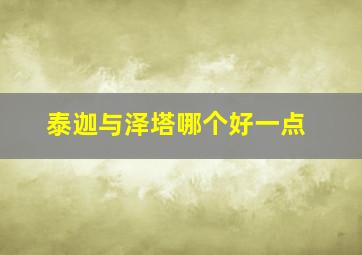 泰迦与泽塔哪个好一点